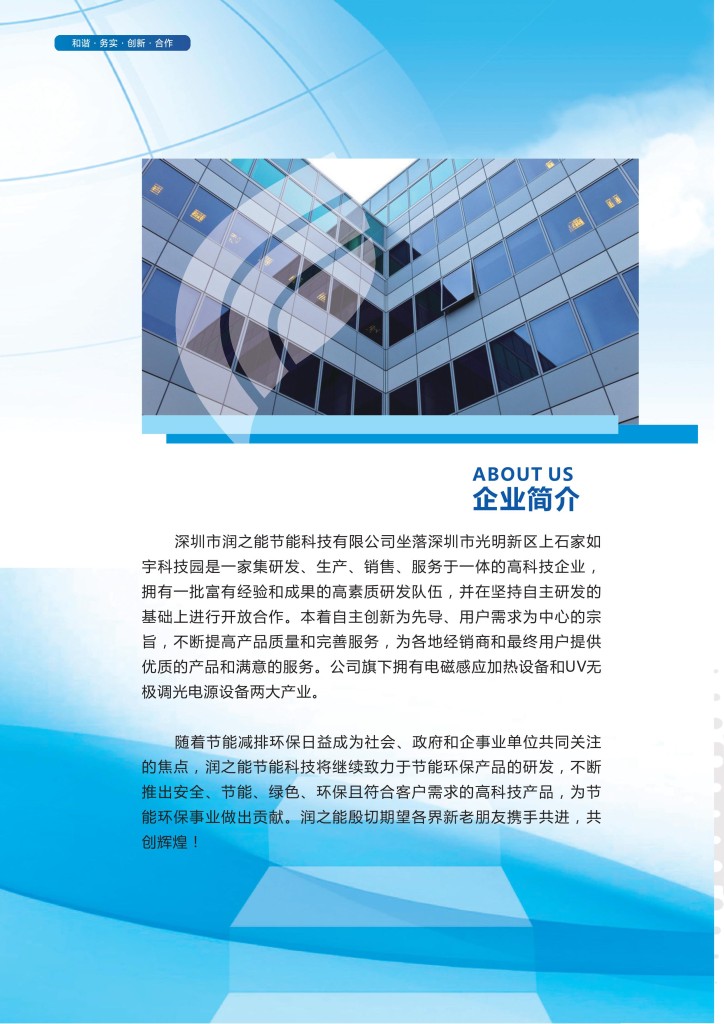 和谐 · 务实 · 创新 · 合作

ABOUT US
企业简介

深圳市润之能节能科技有限公司坐落深圳市光明新区上石家如宇科技园是一家集研发、生产、销售、服务于一体的高科技企业，拥有一批富有经验和成果的高素质研发队伍，并在坚持自主研发的基础上进行开放合作。本着自主创新为先导、用户需求为中心的宗旨，不断提高产品质量和完善服务，为各地经销商和最终用户提供优质的产品和满意的服务。公司旗下拥有电磁感应加热设备和UV无极调光电源设备两大产业。

随着节能减排环保日益成为社会、政府和企事业单位共同关注的焦点，润之能节能科技将继续致力于节能环保产品的研发，不断推出安全、节能、绿色、环保且符合客户需求的高科技产品，为节能环保事业做出贡献。润之能殷切期望各界新老朋友携手共进，共创辉煌！